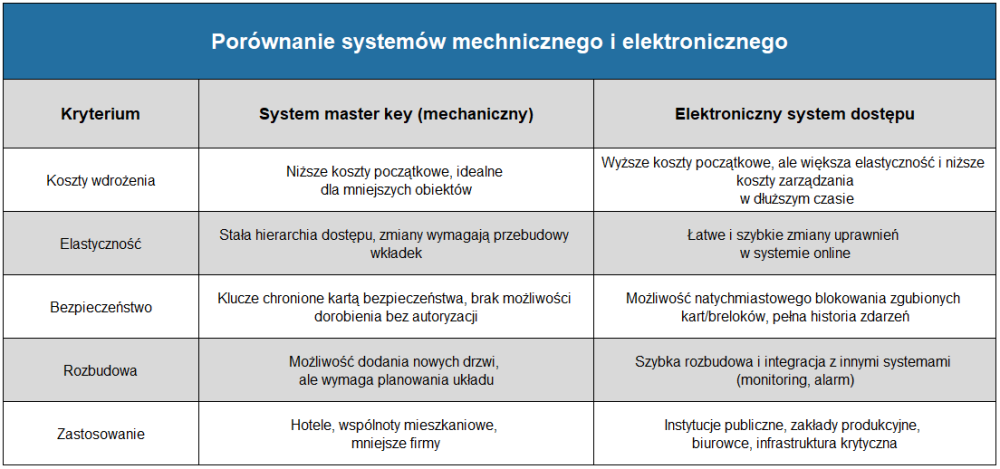 Porównanie systemów mechnicznego i elektronicznego

| Kryterium | System master key (mechaniczny) | Elektroniczny system dostępu |
|---|---|---|
| Koszty wdrożenia | Niższe koszty początkowe, idealne dla mniejszych obiektów | Wyższe koszty początkowe, ale większa elastyczność i niższe koszty zarządzania w dłuższym czasie |
| Elastyczność | Stała hierarchia dostępu, zmiany wymagają przebudowy wkładek | Łatwe i szybkie zmiany uprawnień w systemie online |
| Bezpieczeństwo | Klucze chronione kartą bezpieczeństwa, brak możliwości dorobienia bez autoryzacji | Możliwość natychmiastowego blokowania zgubionych kart/breloków, pełna historia zdarzeń |
| Rozbudowa | Możliwość dodania nowych drzwi, ale wymaga planowania układu | Szybka rozbudowa i integracja z innymi systemami (monitoring, alarm) |
| Zastosowanie | Hotele, wspólnoty mieszkaniowe, mniejsze firmy | Instytucje publiczne, zakłady produkcyjne, biurowce, infrastruktura krytyczna |